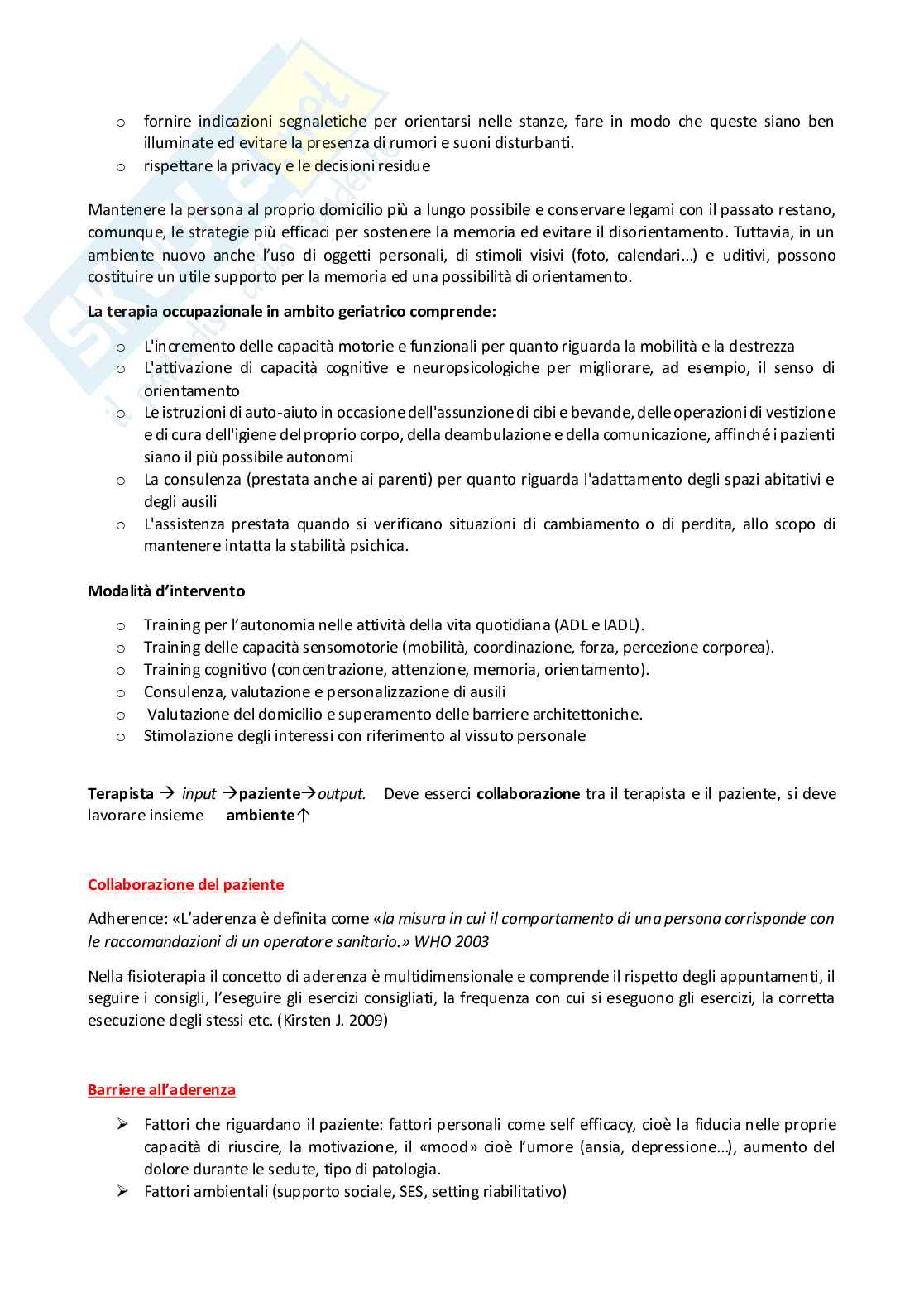 o fornire indicazioni segnaletiche per orientarsi nelle stanze, fare in modo che queste siano ben illuminate ed evitare la presenza di rumori e suoni disturbanti.
o rispettare la privacy e le decisioni residue

Mantenere la persona al proprio domicilio più a lungo possibile e conservare legami con il passato restano, comunque, le strategie più efficaci per sostenere la memoria ed evitare il disorientamento. Tuttavia, in un ambiente nuovo anche l'uso di oggetti personali, di stimoli visivi (foto, calendari...) e uditivi, possono costituire un utile supporto per la memoria ed una possibilità di orientamento.

La terapia occupazionale in ambito geriatrico comprende:
o L'incremento delle capacità motorie e funzionali per quanto riguarda la mobilità e la destrezza
o L'attivazione di capacità cognitive e neuropsicologiche per migliorare, ad esempio, il senso di orientamento
o Le istruzioni di auto-aiuto in occasione dell'assunzione di cibi e bevande, delle operazioni di vestizione e di cura dell'igiene del proprio corpo, della deambulazione e della comunicazione, affinché i pazienti siano il più possibile autonomi
o La consulenza (prestata anche ai parenti) per quanto riguarda l'adattamento degli spazi abitativi e degli ausili
o L'assistenza prestata quando si verificano situazioni di cambiamento o di perdita, allo scopo di mantenere intatta la stabilità psichica.

Modalità d'intervento
o Training per l'autonomia nelle attività della vita quotidiana (ADL e IADL).
o Training delle capacità sensomotorie (mobilità, coordinazione, forza, percezione corporea).
o Training cognitivo (concentrazione, attenzione, memoria, orientamento).
o Consulenza, valutazione e personalizzazione di ausili
o Valutazione del domicilio e superamento delle barriere architettoniche.
o Stimolazione degli interessi con riferimento al vissuto personale

Terapista → input →paziente→output. Deve esserci collaborazione tra il terapista e il paziente, si deve lavorare insieme ambiente↑

Collaborazione del paziente

Adherence: «L'aderenza è definita come «la misura in cui il comportamento di una persona corrisponde con le raccomandazioni di un operatore sanitario.» WHO 2003

Nella fisioterapia il concetto di aderenza è multidimensionale e comprende il rispetto degli appuntamenti, il seguire i consigli, l'eseguire gli esercizi consigliati, la frequenza con cui si eseguono gli esercizi, la corretta esecuzione degli stessi etc. (Kirsten J. 2009)

Barriere all'aderenza
➢ Fattori che riguardano il paziente: fattori personali come self efficacy, cioè la fiducia nelle proprie capacità di riuscire, la motivazione, il «mood» cioè l'umore (ansia, depressione...), aumento del dolore durante le sedute, tipo di patologia.
➢ Fattori ambientali (supporto sociale, SES, setting riabilitativo)